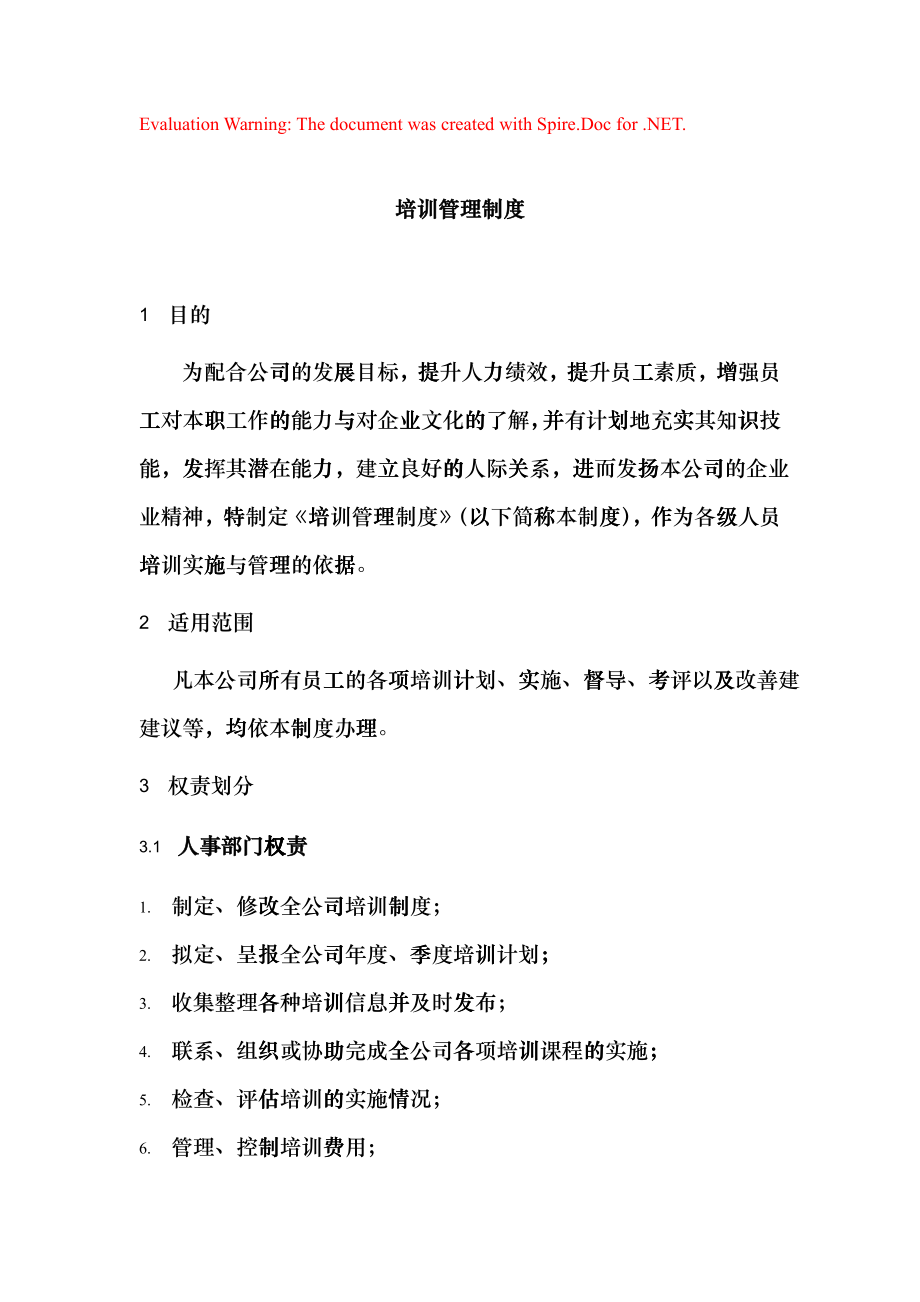 Evaluation Warning: The document was created with Spire.Doc for .NET.

培训管理制度

1 目的

为配合公司的发展目标，提升人力绩效，提升员工素质，增强员工对本职工作的能力与对企业文化的了解，并有计划地充实其知识技能，发挥其潜在能力，建立良好的人际关系，进而发扬本公司的企业业精神，特制定《培训管理制度》(以下简称本制度)，作为各级人员培训实施与管理的依据。

2 适用范围

凡本公司所有员工的各项培训计划、实施、督导、考评以及改善建建议等，均依本制度办理。

3 权责划分

3.1 人事部门权责

1. 制定、修改全公司培训制度；
2. 拟定、呈报全公司年度、季度培训计划；
3. 收集整理各种培训信息并及时发布；
4. 联系、组织或协助完成全公司各项培训课程的实施；
5. 检查、评估培训的实施情况；
6. 管理、控制培训费用；